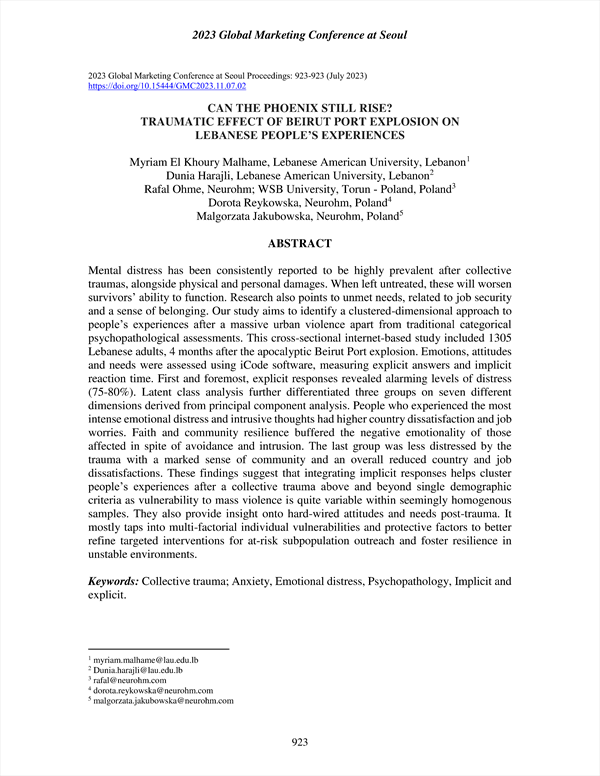 2023 Global Marketing Conference at Seoul

2023 Global Marketing Conference at Seoul Proceedings: 923-923 (July 2023)
https://doi.org/10.15444/GMC2023.11.07.02

CAN THE PHOENIX STILL RISE?
TRAUMATIC EFFECT OF BEIRUT PORT EXPLOSION ON LEBANESE PEOPLE'S EXPERIENCES

Myriam El Khoury Malhame, Lebanese American University, Lebanon$^1$
Dunia Harajli, Lebanese American University, Lebanon$^2$
Rafal Ohme, Neurohm; WSB University, Torun - Poland, Poland$^3$
Dorota Reykowska, Neurohm, Poland$^4$
Malgorzata Jakubowska, Neurohm, Poland$^5$

ABSTRACT

Mental distress has been consistently reported to be highly prevalent after collective traumas, alongside physical and personal damages. When left untreated, these will worsen survivors' ability to function. Research also points to unmet needs, related to job security and a sense of belonging. Our study aims to identify a clustered-dimensional approach to people's experiences after a massive urban violence apart from traditional categorical psychopathological assessments. This cross-sectional internet-based study included 1305 Lebanese adults, 4 months after the apocalyptic Beirut Port explosion. Emotions, attitudes and needs were assessed using iCode software, measuring explicit answers and implicit reaction time. First and foremost, explicit responses revealed alarming levels of distress (75-80%). Latent class analysis further differentiated three groups on seven different dimensions derived from principal component analysis. People who experienced the most intense emotional distress and intrusive thoughts had higher country dissatisfaction and job worries. Faith and community resilience buffered the negative emotionality of those affected in spite of avoidance and intrusion. The last group was less distressed by the trauma with a marked sense of community and an overall reduced country and job dissatisfactions. These findings suggest that integrating implicit responses helps cluster people's experiences after a collective trauma above and beyond single demographic criteria as vulnerability to mass violence is quite variable within seemingly homogenous samples. They also provide insight onto hard-wired attitudes and needs post-trauma. It mostly taps into multi-factorial individual vulnerabilities and protective factors to better refine targeted interventions for at-risk subpopulation outreach and foster resilience in unstable environments.

Keywords: Collective trauma; Anxiety, Emotional distress, Psychopathology, Implicit and explicit.

$^1$ myriam.malhame@lau.edu.lb
$^2$ Dunia.harajli@lau.edu.lb
$^3$ rafal@neurohm.com
$^4$ dorota.reykowska@neurohm.com
$^5$ malgorzata.jakubowska@neurohm.com

923